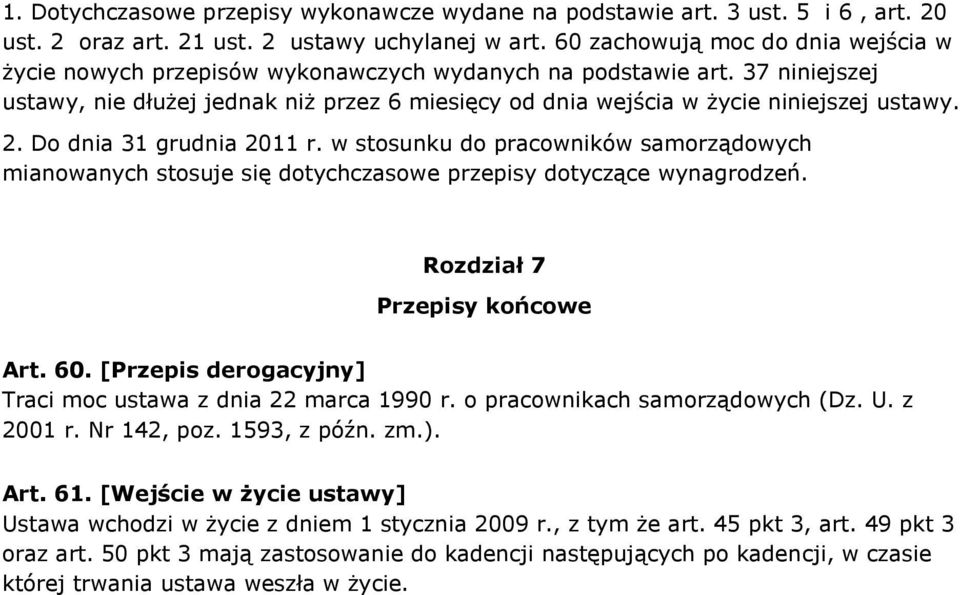 1. Dotychczasowe przepisy wykonawcze wydane na podstawie art. 3 ust. 5 i 6 , art. 20 ust. 2 oraz art. 21 ust. 2 ustawy uchylanej w art. 60 zachowują moc do dnia wejścia w życie nowych przepisów wykonawczych wydanych na podstawie art. 37 niniejszej ustawy, nie dłużej jednak niż przez 6 miesięcy od dnia wejścia w życie niniejszej ustawy.

2. Do dnia 31 grudnia 2011 r. w stosunku do pracowników samorządowych mianowanych stosuje się dotychczasowe przepisy dotyczące wynagrodzeń.

Rozdział 7

Przepisy końcowe

Art. 60. [Przepis derogacyjny]
Traci moc ustawa z dnia 22 marca 1990 r. o pracownikach samorządowych (Dz. U. z 2001 r. Nr 142, poz. 1593, z późn. zm.).

Art. 61. [Wejście w życie ustawy]
Ustawa wchodzi w życie z dniem 1 stycznia 2009 r., z tym że art. 45 pkt 3, art. 49 pkt 3 oraz art. 50 pkt 3 mają zastosowanie do kadencji następujących po kadencji, w czasie której trwania ustawa weszła w życie.